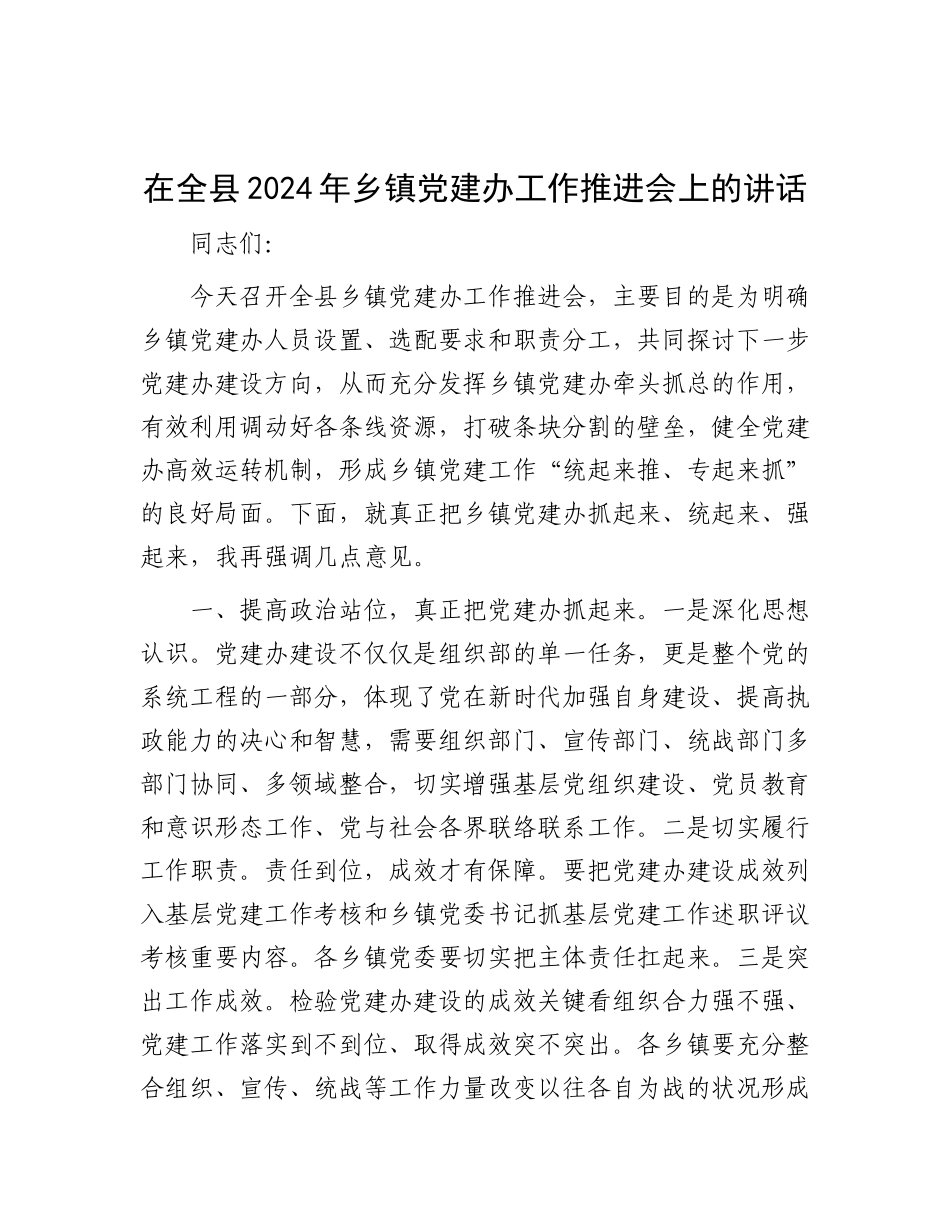 在全县2024年乡镇党建办工作推进会上的讲话

同志们:

今天召开全县乡镇党建办工作推进会，主要目的是为明确乡镇党建办人员设置、选配要求和职责分工，共同探讨下一步党建办建设方向，从而充分发挥乡镇党建办牵头抓总的作用，有效利用调动好各条线资源，打破条块分割的壁垒，健全党建办高效运转机制，形成乡镇党建工作“统起来推、专起来抓”的良好局面。下面，就真正把乡镇党建办抓起来、统起来、强起来，我再强调几点意见。

一、提高政治站位，真正把党建办抓起来。一是深化思想认识。党建办建设不仅仅是组织部的单一任务，更是整个党的系统工程的一部分，体现了党在新时代加强自身建设、提高执政能力的决心和智慧，需要组织部门、宣传部门、统战部门多部门协同、多领域整合，切实增强基层党组织建设、党员教育和意识形态工作、党与社会各界联络联系工作。二是切实履行工作职责。责任到位，成效才有保障。要把党建办建设成效列入基层党建工作考核和乡镇党委书记抓基层党建工作述职评议考核重要内容。各乡镇党委要切实把主体责任扛起来。三是突出工作成效。检验党建办建设的成效关键看组织合力强不强、党建工作落实到不到位、取得成效突不突出。各乡镇要充分整合组织、宣传、统战等工作力量改变以往各自为战的状况形成